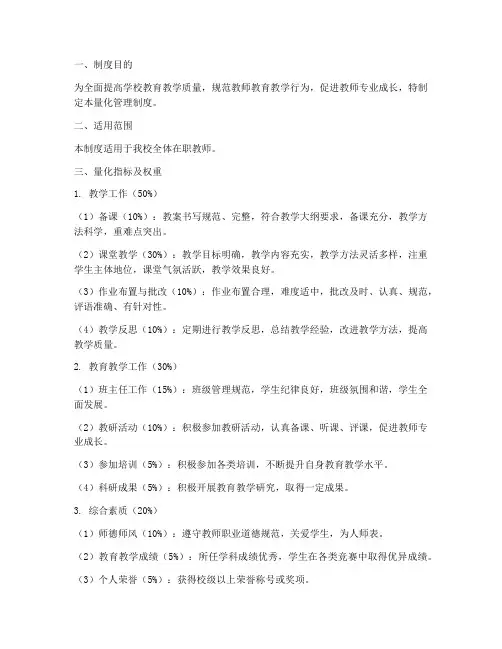 一、制度目的

为全面提高学校教育教学质量，规范教师教育教学行为，促进教师专业成长，特制定本量化管理制度。

二、适用范围

本制度适用于我校全体在职教师。

三、量化指标及权重

1. 教学工作（50%）

（1）备课（10%）：教案书写规范、完整，符合教学大纲要求，备课充分，教学方法科学，重难点突出。

（2）课堂教学（30%）：教学目标明确，教学内容充实，教学方法灵活多样，注重学生主体地位，课堂气氛活跃，教学效果良好。

（3）作业布置与批改（10%）：作业布置合理，难度适中，批改及时、认真、规范，评语准确、有针对性。

（4）教学反思（10%）：定期进行教学反思，总结教学经验，改进教学方法，提高教学质量。

2. 教育教学工作（30%）

（1）班主任工作（15%）：班级管理规范，学生纪律良好，班级氛围和谐，学生全面发展。

（2）教研活动（10%）：积极参加教研活动，认真备课、听课、评课，促进教师专业成长。

（3）参加培训（5%）：积极参加各类培训，不断提升自身教育教学水平。

（4）科研成果（5%）：积极开展教育教学研究，取得一定成果。

3. 综合素质（20%）

（1）师德师风（10%）：遵守教师职业道德规范，关爱学生，为人师表。

（2）教育教学成绩（5%）：所任学科成绩优秀，学生在各类竞赛中取得优异成绩。

（3）个人荣誉（5%）：获得校级以上荣誉称号或奖项。